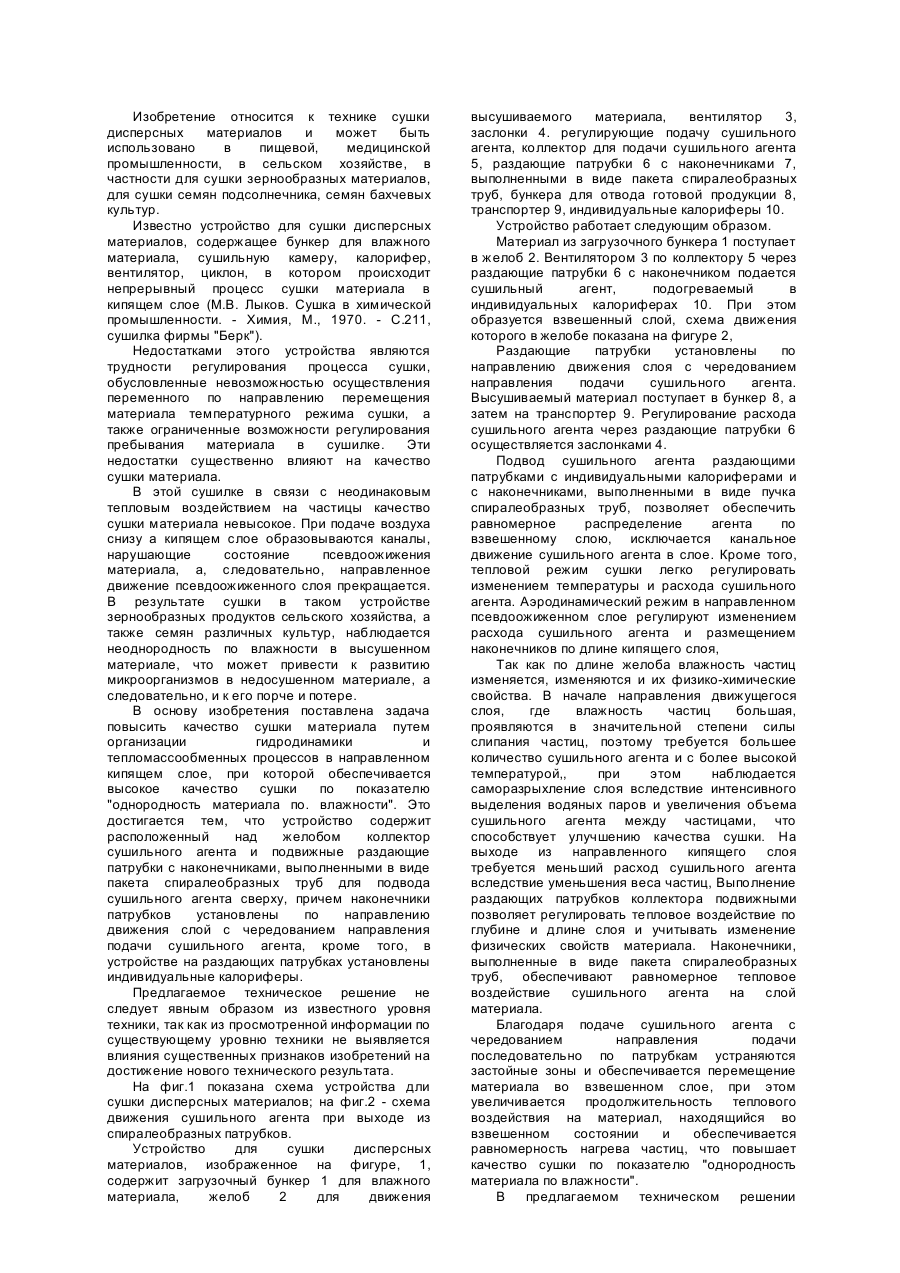 Изобретение относится к технике сушки дисперсных материалов и может быть использовано в пищевой, медицинской промышленности, в сельском хозяйстве, в частности для сушки зернообразных материалов, для сушки семян подсолнечника, семян бахчевых культур.

Известно устройство для сушки дисперсных материалов, содержащее бункер для влажного материала, сушильную камеру, калорифер, вентилятор, циклон, в котором происходит непрерывный процесс сушки материала в кипящем слое (М.В. Лыков. Сушка в химической промышленности. - Химия, М., 1970. - С.211, сушилка фирмы "Берк").

Недостатками этого устройства являются трудности регулирования процесса сушки, обусловленные невозможностью осуществления переменного по направлению перемещения материала температурного режима сушки, а также ограниченные возможности регулирования пребывания материала в сушилке. Эти недостатки существенно влияют на качество сушки материала.

В этой сушилке в связи с неодинаковым тепловым воздействием на частицы качество сушки материала невысокое. При подаче воздуха снизу а кипящем слое образовываются каналы, нарушающие состояние псевдоожижения материала, а, следовательно, направленное движение псевдоожиженного слоя прекращается. В результате сушки в таком устройстве зернообразных продуктов сельского хозяйства, а также семян различных культур, наблюдается неоднородность по влажности в высушенном материале, что может привести к развитию микроорганизмов в недосушенном материале, а следовательно, и к его порче и потере.

В основу изобретения поставлена задача повысить качество сушки материала путем организации гидродинамики и тепломассообменных процессов в направленном кипящем слое, при которой обеспечивается высокое качество сушки по показателю "однородность материала по. влажности". Это достигается тем, что устройство содержит расположенный над желобом коллектор сушильного агента и подвижные раздающие патрубки с наконечниками, выполненными в виде пакета спиралеобразных труб для подвода сушильного агента сверху, причем наконечники патрубков установлены по направлению движения слой с чередованием направления подачи сушильного агента, кроме того, в устройстве на раздающих патрубках установлены индивидуальные калориферы.

Предлагаемое техническое решение не следует явным образом из известного уровня техники, так как из просмотренной информации по существующему уровню техники не выявляется влияния существенных признаков изобретений на достижение нового технического результата.

На фиг.1 показана схема устройства дли сушки дисперсных материалов; на фиг.2 - схема движения сушильного агента при выходе из спиралеобразных патрубков.

Устройство для сушки дисперсных материалов, изображенное на фигуре, 1, содержит загрузочный бункер 1 для влажного материала, желоб 2 для движения высушиваемого материала, вентилятор 3, заслонки 4. регулирующие подачу сушильного агента, коллектор для подачи сушильного агента 5, раздающие патрубки 6 с наконечниками 7, выполненными в виде пакета спиралеобразных труб, бункера для отвода готовой продукции 8, транспортер 9, индивидуальные калориферы 10.

Устройство работает следующим образом.

Материал из загрузочного бункера 1 поступает в желоб 2. Вентилятором 3 по коллектору 5 через раздающие патрубки 6 с наконечником подается сушильный агент, подогреваемый в индивидуальных калориферах 10. При этом образуется взвешенный слой, схема движения которого в желобе показана на фигуре 2,

Раздающие патрубки установлены по направлению движения слоя с чередованием направления подачи сушильного агента. Высушиваемый материал поступает в бункер 8, а затем на транспортер 9. Регулирование расхода сушильного агента через раздающие патрубки 6 осуществляется заслонками 4.

Подвод сушильного агента раздающими патрубками с индивидуальными калориферами и с наконечниками, выполненными в виде пучка спиралеобразных труб, позволяет обеспечить равномерное распределение агента по взвешенному слою, исключается канальное движение сушильного агента в слое. Кроме того, тепловой режим сушки легко регулировать изменением температуры и расхода сушильного агента. Аэродинамический режим в направленном псевдоожиженном слое регулируют изменением расхода сушильного агента и размещением наконечников по длине кипящего слоя,

Так как по длине желоба влажность частиц изменяется, изменяются и их физико-химические свойства. В начале направления движущегося слоя, где влажность частиц большая, проявляются в значительной степени силы слипания частиц, поэтому требуется большее количество сушильного агента и с более высокой температурой,, при этом наблюдается саморазрыхление слоя вследствие интенсивного выделения водяных паров и увеличения объема сушильного агента между частицами, что способствует улучшению качества сушки. На выходе из направленного кипящего слоя требуется меньший расход сушильного агента вследствие уменьшения веса частиц, Выполнение раздающих патрубков коллектора подвижными позволяет регулировать тепловое воздействие по глубине и длине слоя и учитывать изменение физических свойств материала. Наконечники, выполненные в виде пакета спиралеобразных труб, обеспечивают равномерное тепловое воздействие сушильного агента на слой материала.

Благодаря подаче сушильного агента с чередованием направления подачи последовательно по патрубкам устраняются застойные зоны и обеспечивается перемещение материала во взвешенном слое, при этом увеличивается продолжительность теплового воздействия на материал, находящийся во взвешенном состоянии и обеспечивается равномерность нагрева частиц, что повышает качество сушки по показателю "однородность материала по влажности".

В предлагаемом техническом решении